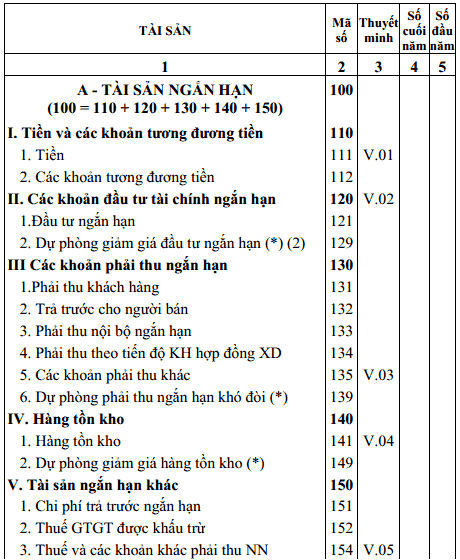 | TÀI SẢN | Mã số | Thuyết minh | Số cuối năm | Số đầu năm |
|---|---|---|---|---|
| 1 | 2 | 3 | 4 | 5 |
| A - TÀI SẢN NGẮN HẠN (100 = 110 + 120 + 130 + 140 + 150) | 100 | | | |
| I. Tiền và các khoản tương đương tiền | 110 | | | |
| 1. Tiền | 111 | V.01 | | |
| 2. Các khoản tương đương tiền | 112 | | | |
| II. Các khoản đầu tư tài chính ngắn hạn | 120 | V.02 | | |
| 1.Đầu tư ngắn hạn | 121 | | | |
| 2. Dự phòng giảm giá đầu tư ngắn hạn (*) (2) | 129 | | | |
| III Các khoản phải thu ngắn hạn | 130 | | | |
| 1.Phải thu khách hàng | 131 | | | |
| 2. Trả trước cho người bán | 132 | | | |
| 3. Phải thu nội bộ ngắn hạn | 133 | | | |
| 4. Phải thu theo tiến độ KH hợp đồng XD | 134 | | | |
| 5. Các khoản phải thu khác | 135 | V.03 | | |
| 6. Dự phòng phải thu ngắn hạn khó đòi (*) | 139 | | | |
| IV. Hàng tồn kho | 140 | | | |
| 1. Hàng tồn kho | 141 | V.04 | | |
| 2. Dự phòng giảm giá hàng tồn kho (*) | 149 | | | |
| V. Tài sản ngắn hạn khác | 150 | | | |
| 1. Chi phí trả trước ngắn hạn | 151 | | | |
| 2. Thuế GTGT được khấu trừ | 152 | | | |
| 3. Thuế và các khoản khác phải thu NN | 154 | V.05 | | |